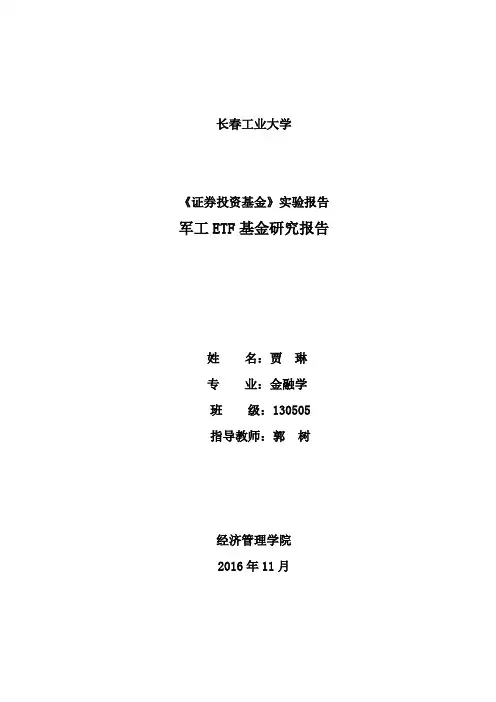 长春工业大学

《证券投资基金》实验报告

军工ETF基金研究报告

姓 名：贾 琳

专 业：金融学

班 级：130505

指导教师：郭 树

经济管理学院

2016年11月